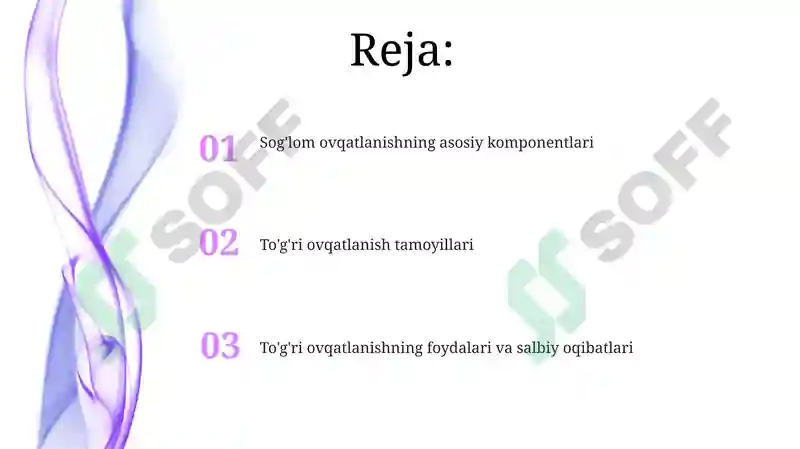 Reja:

01 Sog'lom ovqatlanishning asosiy komponentlari

02 To'g'ri ovqatlanish tamoyillari

03 To'g'ri ovqatlanishning foydalari va salbiy oqibatlari

SOFF

SOFF